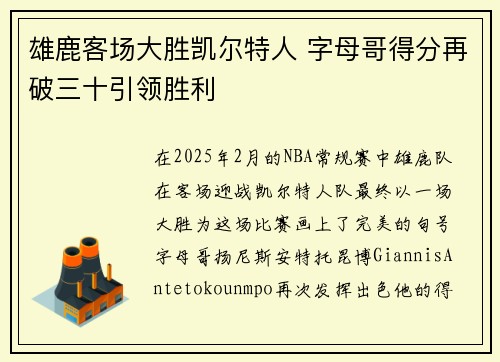 雄鹿客场大胜凯尔特人 字母哥得分再破三十引领胜利

在2025年2月的NBA常规赛中雄鹿队在客场迎战凯尔特人队最终以一场大胜为这场比赛画上了完美的句号字母哥扬尼斯安特托昆博GiannisAntetokounmpo再次发挥出色他的得